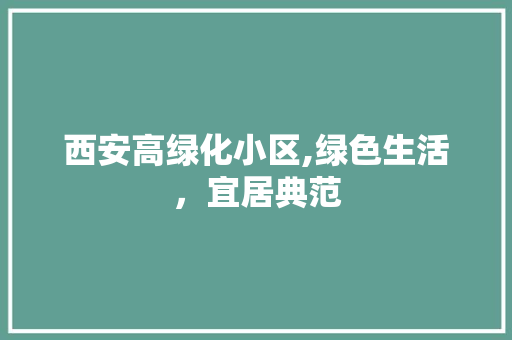 西安高绿化小区,绿色生活，宜居典范